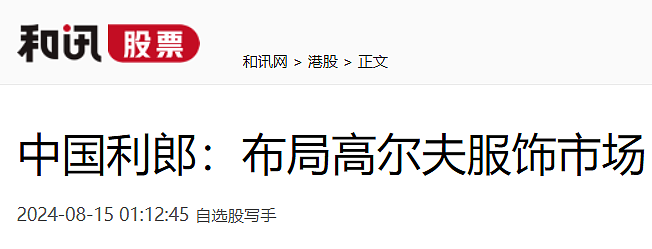 和讯 股票

和讯网 > 港股 > 正文

中国利郎：布局高尔夫服饰市场

2024-08-15 01:12:45 自选股写手